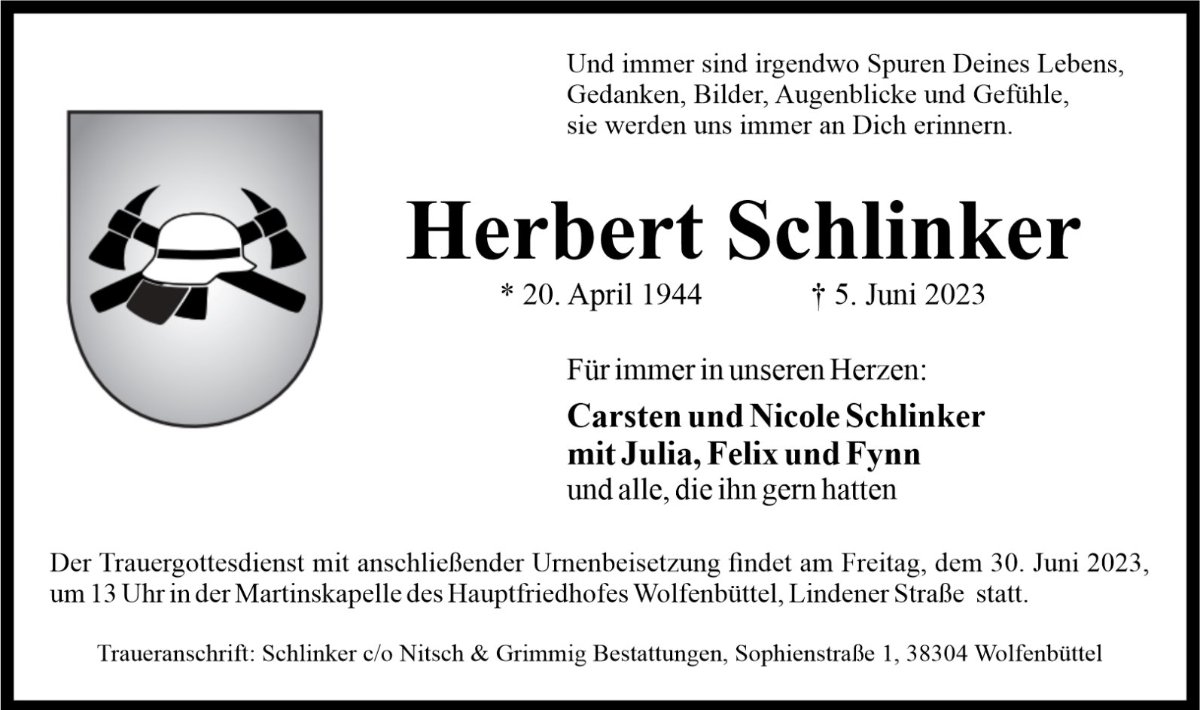 Und immer sind irgendwo Spuren Deines Lebens,
Gedanken, Bilder, Augenblicke und Gefühle,
sie werden uns immer an Dich erinnern.

Herbert Schlinker

* 20. April 1944 † 5. Juni 2023

Für immer in unseren Herzen:

Carsten und Nicole Schlinker
mit Julia, Felix und Fynn
und alle, die ihn gern hatten

Der Trauergottesdienst mit anschließender Urnenbeisetzung findet am Freitag, dem 30. Juni 2023, um 13 Uhr in der Martinskapelle des Hauptfriedhofes Wolfenbüttel, Lindener Straße statt.

Traueranschrift: Schlinker c/o Nitsch & Grimmig Bestattungen, Sophienstraße 1, 38304 Wolfenbüttel